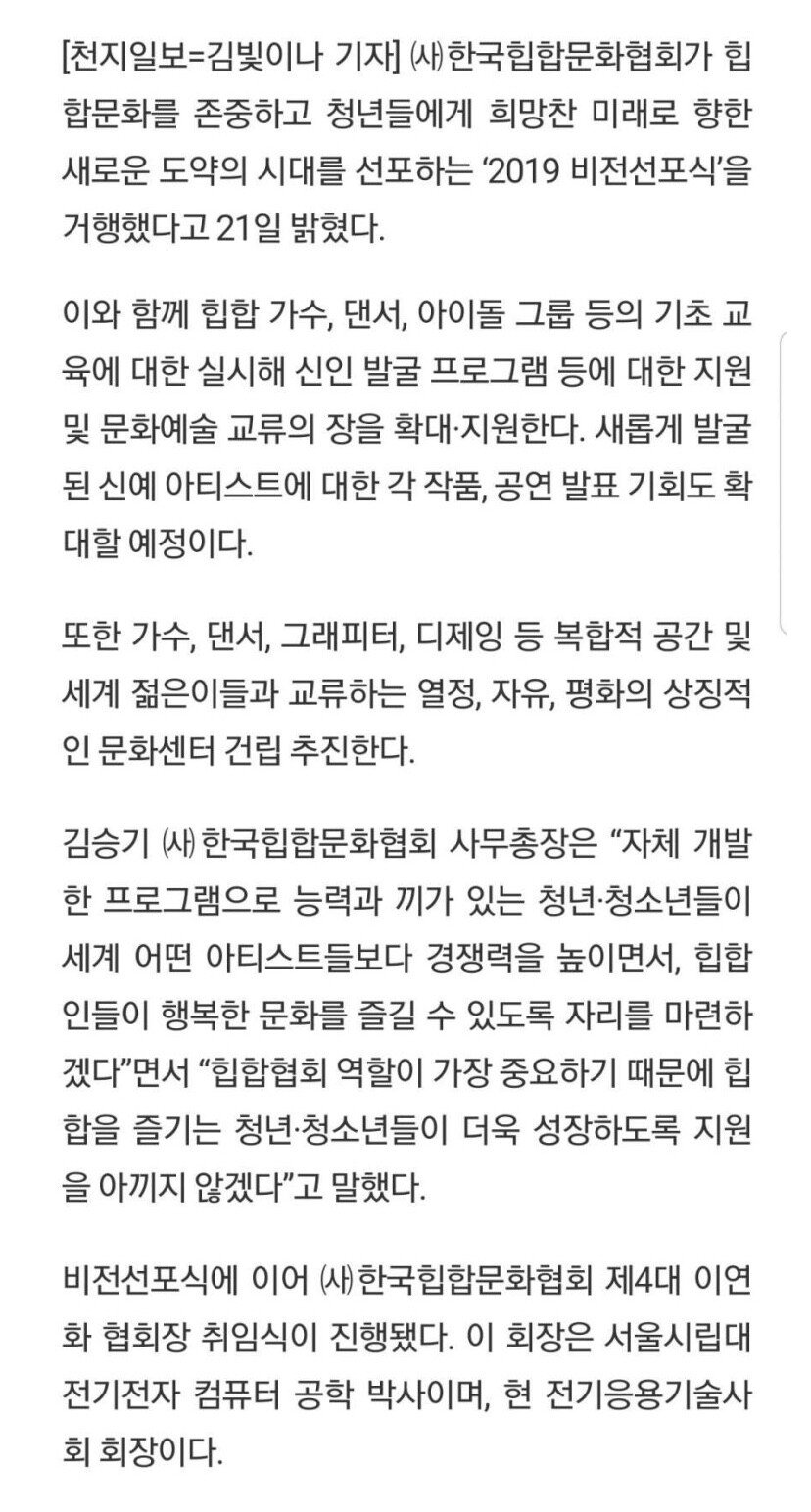 [천지일보=김빛이나 기자] ㈔한국힙합문화협회가 힙합문화를 존중하고 청년들에게 희망찬 미래로 향한 새로운 도약의 시대를 선포하는 ‘2019 비전선포식’을 거행했다고 21일 밝혔다.

이와 함께 힙합 가수, 댄서, 아이돌 그룹 등의 기초 교육에 대한 실시해 신인 발굴 프로그램 등에 대한 지원 및 문화예술 교류의 장을 확대·지원한다. 새롭게 발굴된 신예 아티스트에 대한 각 작품, 공연 발표 기회도 확대할 예정이다.

또한 가수, 댄서, 그래피터, 디제잉 등 복합적 공간 및 세계 젊은이들과 교류하는 열정, 자유, 평화의 상징적인 문화센터 건립 추진한다.

김승기 ㈔한국힙합문화협회 사무총장은 “자체 개발한 프로그램으로 능력과 끼가 있는 청년·청소년들이 세계 어떤 아티스트들보다 경쟁력을 높이면서, 힙합인들이 행복한 문화를 즐길 수 있도록 자리를 마련하겠다”면서 “힙합협회 역할이 가장 중요하기 때문에 힙합을 즐기는 청년·청소년들이 더욱 성장하도록 지원을 아끼지 않겠다”고 말했다.

비전선포식에 이어 ㈔한국힙합문화협회 제4대 이연화 협회장 취임식이 진행됐다. 이 회장은 서울시립대 전기전자 컴퓨터 공학 박사이며, 현 전기응용기술사회 회장이다.